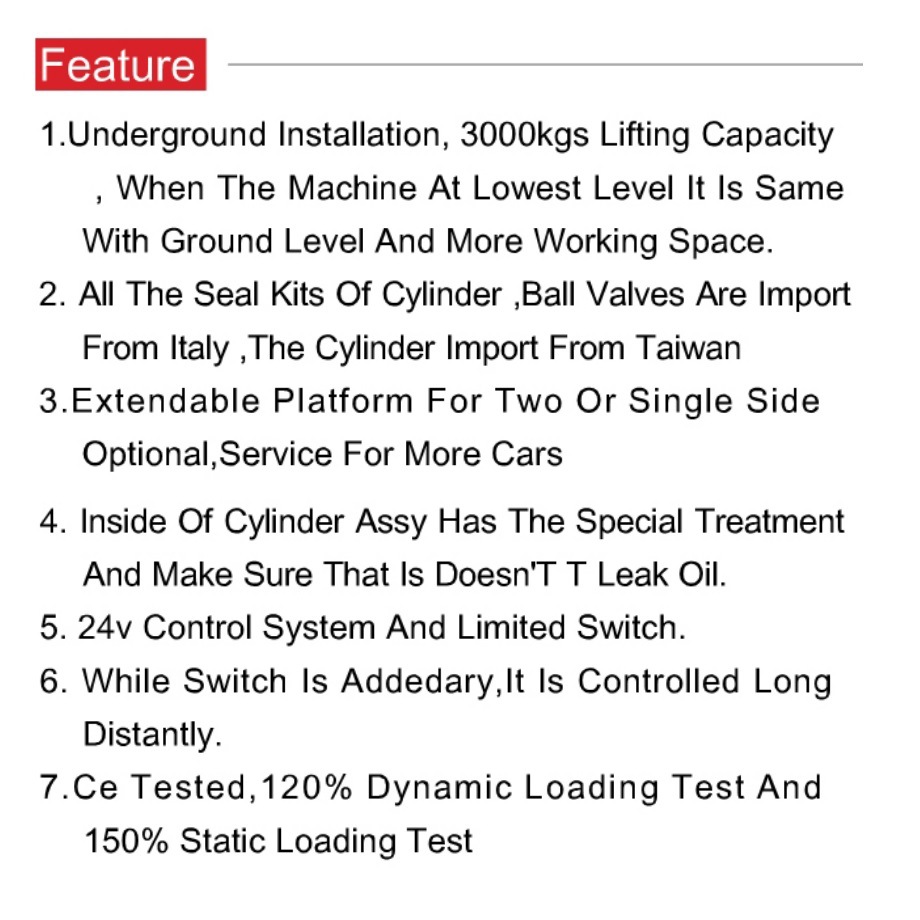 Feature

1.Underground Installation, 3000kgs Lifting Capacity , When The Machine At Lowest Level It Is Same With Ground Level And More Working Space.

2. All The Seal Kits Of Cylinder ,Ball Valves Are Import From Italy ,The Cylinder Import From Taiwan

3.Extendable Platform For Two Or Single Side Optional,Service For More Cars

4. Inside Of Cylinder Assy Has The Special Treatment And Make Sure That Is Doesn'T T Leak Oil.

5. 24v Control System And Limited Switch.

6. While Switch Is Addedary,It Is Controlled Long Distantly.

7.Ce Tested,120% Dynamic Loading Test And 150% Static Loading Test